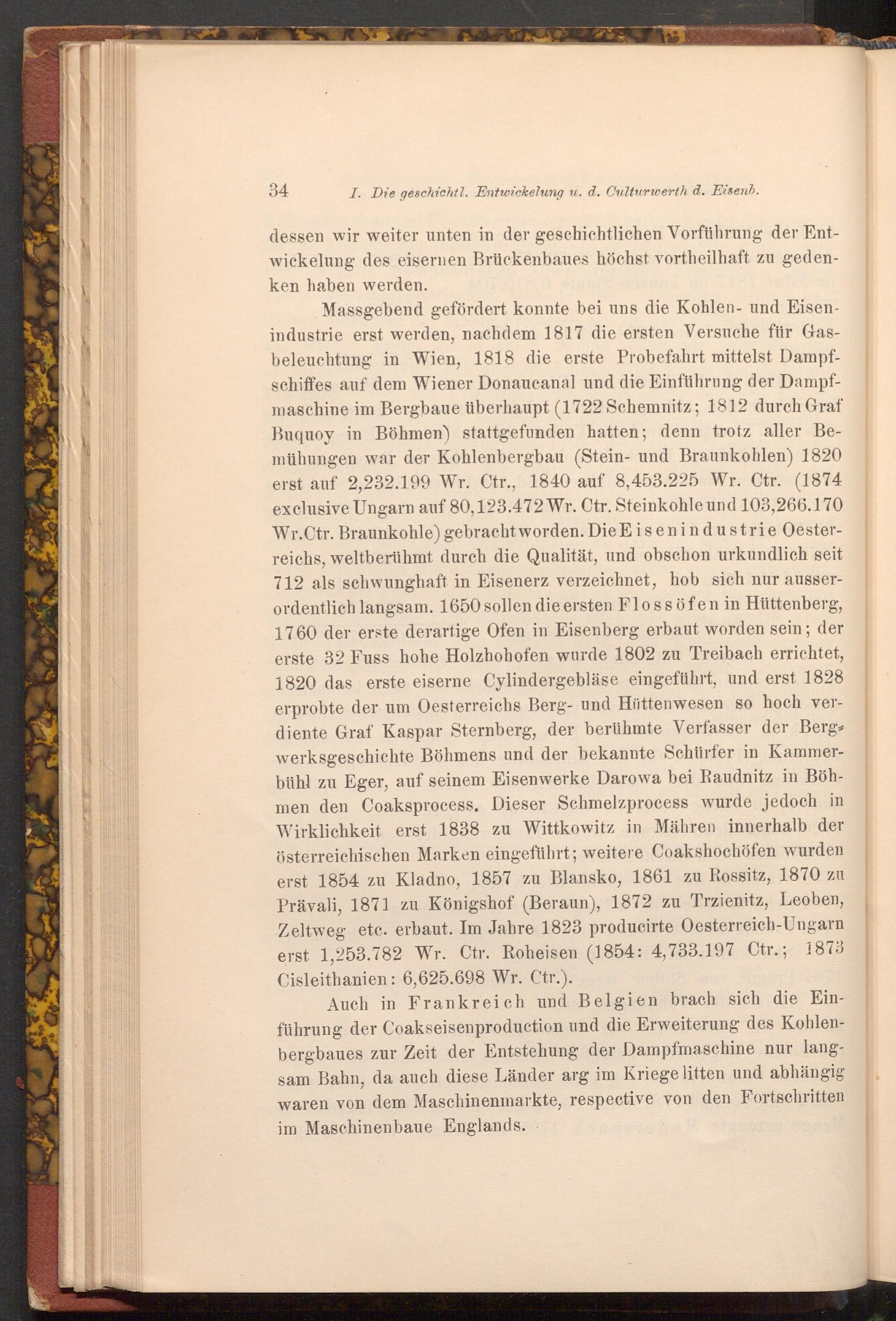 34 I. Die geschichtl. Entwickelung u. d. Culturwerth d. Eisenb.

dessen wir weiter unten in der geschichtlichen Vorführung der Entwickelung des eisernen Brückenbaues höchst vortheilhaft zu gedenken haben werden.

Massgebend gefördert konnte bei uns die Kohlen- und Eisenindustrie erst werden, nachdem 1817 die ersten Versuche für Gasbeleuchtung in Wien, 1818 die erste Probefahrt mittelst Dampfschiffes auf dem Wiener Donaucanal und die Einführung der Dampfmaschine im Bergbaue überhaupt (1722 Schemnitz; 1812 durch Graf Buquoy in Böhmen) stattgefunden hatten; denn trotz aller Bemühungen war der Kohlenbergbau (Stein- und Braunkohlen) 1820 erst auf 2,232.199 Wr. Ctr., 1840 auf 8,453.225 Wr. Ctr. (1874 exclusive Ungarn auf 80,123.472 Wr. Ctr. Steinkohle und 103,266.170 Wr. Ctr. Braunkohle) gebracht worden. Die Eisenindustrie Oesterreichs, weltberühmt durch die Qualität, und obschon urkundlich seit 712 als schwunghaft in Eisenerz verzeichnet, hob sich nur ausserordentlich langsam. 1650 sollen die ersten Flossöfen in Hüttenberg, 1760 der erste derartige Ofen in Eisenberg erbaut worden sein; der erste 32 Fuss hohe Holzhohofen wurde 1802 zu Treibach errichtet, 1820 das erste eiserne Cylindergebläse eingeführt, und erst 1828 erprobte der um Oesterreichs Berg- und Hüttenwesen so hoch verdiente Graf Kaspar Sternberg, der berühmte Verfasser der Bergwerksgeschichte Böhmens und der bekannte Schürfer in Kammerbühl zu Eger, auf seinem Eisenwerke Darowa bei Raudnitz in Böhmen den Coaksprocess. Dieser Schmelzprocess wurde jedoch in Wirklichkeit erst 1838 zu Wittkowitz in Mähren innerhalb der österreichischen Marken eingeführt; weitere Coakshochöfen wurden erst 1854 zu Kladno, 1857 zu Blansko, 1861 zu Rossitz, 1870 zu Prävali, 1871 zu Königshof (Beraun), 1872 zu Trzienitz, Leoben, Zeltweg etc. erbaut. Im Jahre 1823 producirte Oesterreich-Ungarn erst 1,253.782 Wr. Ctr. Roheisen (1854: 4,733.197 Ctr.; 1873 Cisleithanien: 6,625.698 Wr. Ctr.).

Auch in Frankreich und Belgien brach sich die Einführung der Coakseisenproduction und die Erweiterung des Kohlenbergbaues zur Zeit der Entstehung der Dampfmaschine nur langsam Bahn, da auch diese Länder arg im Kriege litten und abhängig waren von dem Maschinenmarkte, respective von den Fortschritten im Maschinenbaue Englands.